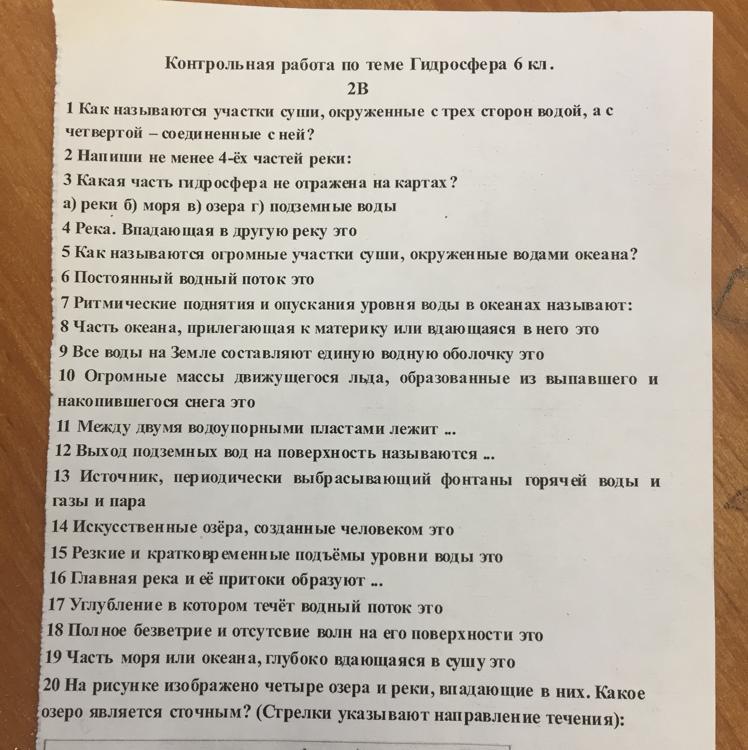 Контрольная работа по теме Гидросфера 6 кл.
2В

1 Как называются участки суши, окруженные с трех сторон водой, а с четвертой – соединенные с ней?

2 Напиши не менее 4-ёх частей реки:

3 Какая часть гидросфера не отражена на картах?

а) реки б) моря в) озера г) подземные воды

4 Река. Впадающая в другую реку это

5 Как называются огромные участки суши, окруженные водами океана?

6 Постоянный водный поток это

7 Ритмические поднятия и опускания уровня воды в океанах называют:

8 Часть океана, прилегающая к материку или вдающаяся в него это

9 Все воды на Земле составляют единую водную оболочку это

10 Огромные массы движущегося льда, образованные из выпавшего и накопившегося снега это

11 Между двумя водоупорными пластами лежит ...

12 Выход подземных вод на поверхность называются ...

13 Источник, периодически выбрасывающий фонтаны горячей воды и газы и пара

14 Искусственные озёра, созданные человеком это

15 Резкие и кратковременные подъёмы уровни воды это

16 Главная река и её притоки образуют ...

17 Углубление в котором течёт водный поток это

18 Полное безветрие и отсутсвие волн на его поверхности это

19 Часть моря или океана, глубоко вдающаяся в сушу это

20 На рисунке изображено четыре озера и реки, впадающие в них. Какое озеро является сточным? (Стрелки указывают направление течения):